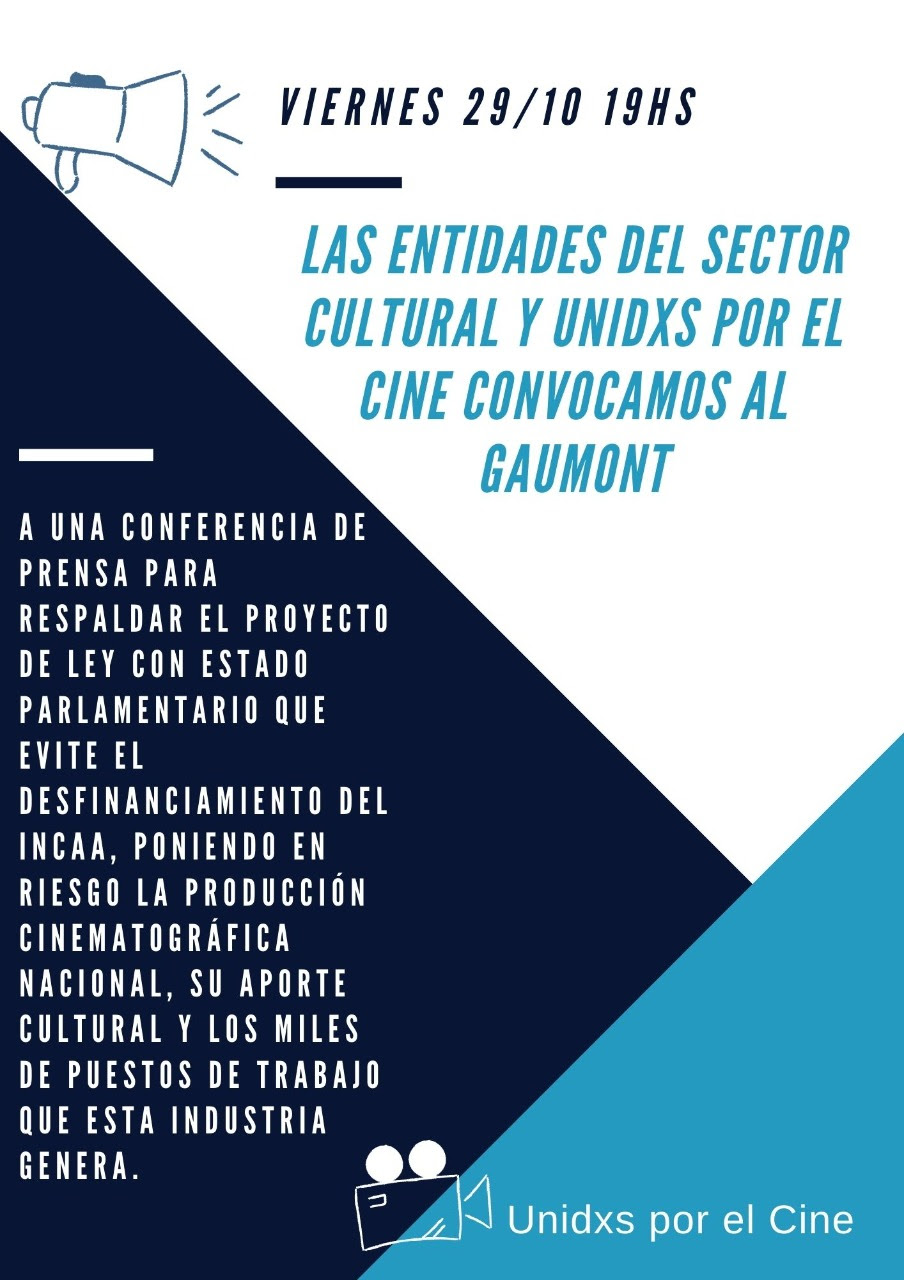 VIERNES 29/10 19HS

LAS ENTIDADES DEL SECTOR CULTURAL Y UNIDXS POR EL CINE CONVOCAMOS AL GAUMONT

A UNA CONFERENCIA DE PRENSA PARA RESPALDAR EL PROYECTO DE LEY CON ESTADO PARLAMENTARIO QUE EVITE EL DESFINANCIAMIENTO DEL INCAA, PONIENDO EN RIESGO LA PRODUCCIÓN CINEMATOGRÁFICA NACIONAL, SU APORTE CULTURAL Y LOS MILES DE PUESTOS DE TRABAJO QUE ESTA INDUSTRIA GENERA.

Unidxs por el Cine